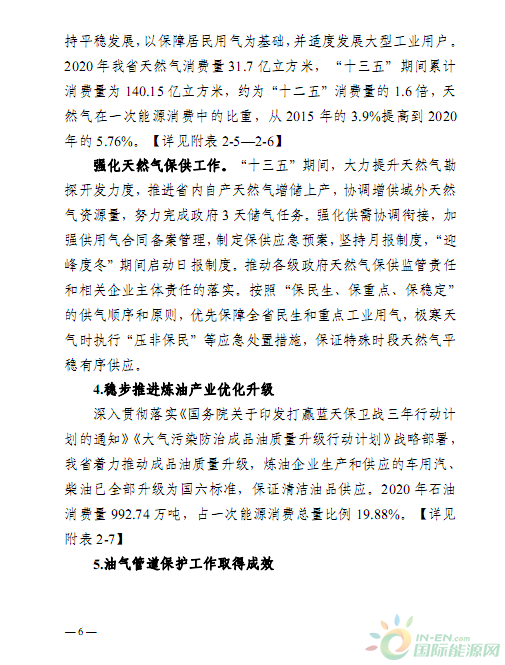 持平稳发展，以保障居民用气为基础，并适度发展大型工业用户。2020 年我省天然气消费量 31.7 亿立方米，“十三五”期间累计消费量为 140.15 亿立方米，约为“十二五”消费量的 1.6 倍，天然气在一次能源消费中的比重，从 2015 年的 3.9%提高到 2020 年的 5.76%。【详见附表 2-5—2-6】

强化天然气保供工作。“十三五”期间，大力提升天然气勘探开发力度，推进省内自产天然气增储上产，协调增供域外天然气资源量，努力完成政府 3 天储气任务。强化供需协调衔接，加强供用气合同备案管理，制定保供应急预案，坚持月报制度，“迎峰度冬”期间启动日报制度，推动各级政府天然气保供监管责任和相关企业主体责任的落实。按照“保民生、保重点、保稳定”的供气顺序和原则，优先保障全省民生和重点工业用气，极寒天气时执行“压非保民”等应急处置措施，保证特殊时段天然气平稳有序供应。

4.稳步推进炼油产业优化升级

深入贯彻落实《国务院关于印发打赢蓝天保卫战三年行动计划的通知》《大气污染防治成品油质量升级行动计划》战略部署，我省着力推动成品油质量升级，炼油企业生产和供应的车用汽、柴油已全部升级为国六标准，保证清洁油品供应。2020 年石油消费量 992.74 万吨，占一次能源消费总量比例 19.88%。【详见附表 2-7】

5.油气管道保护工作取得成效

— 6 —

IN-EN.com 国际能源网